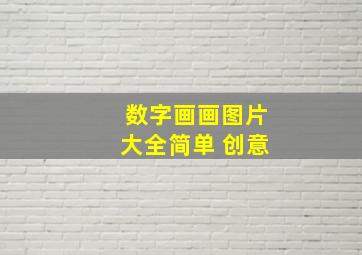 数字画画图片
大全简单 创意